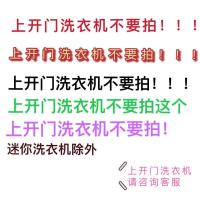 上开门洗衣机不要拍！！！

上开门洗衣机不要拍！！！

上开门洗衣机不要拍！！！

上开门洗衣机不要拍这个

上开门洗衣机不要拍！

迷你洗衣机除外

上开门洗衣机
请咨询客服